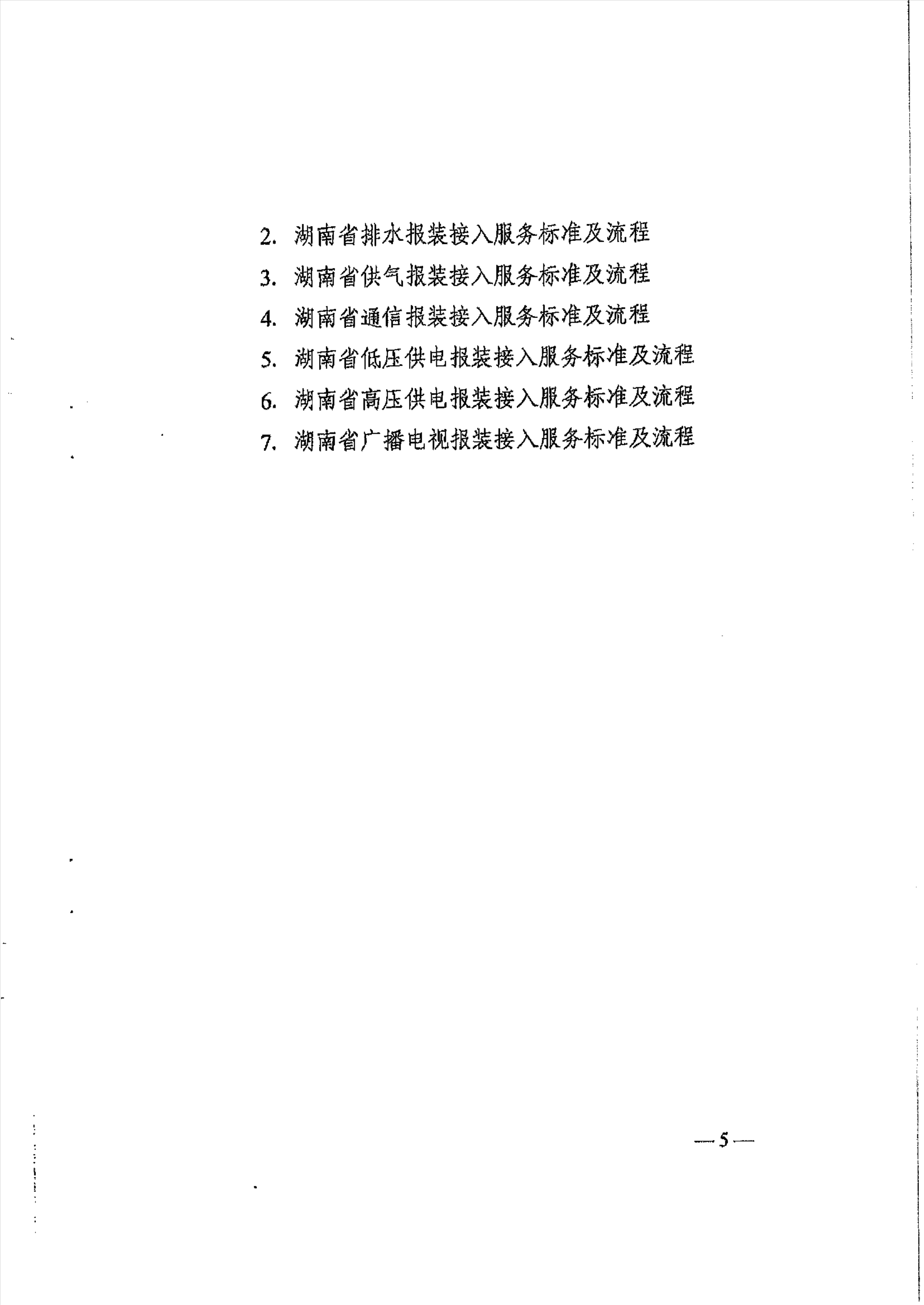 2. 湖南省排水报装接入服务标准及流程

3. 湖南省供气报装接入服务标准及流程

4. 湖南省通信报装接入服务标准及流程

5. 湖南省低压供电报装接入服务标准及流程

6. 湖南省高压供电报装接入服务标准及流程

7. 湖南省广播电视报装接入服务标准及流程

—5—